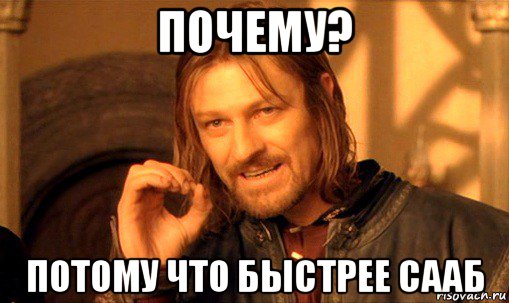 ПОЧЕМУ?

ПОТОМУ ЧТО БЫСТРЕЕ СААБ

risovach.ru